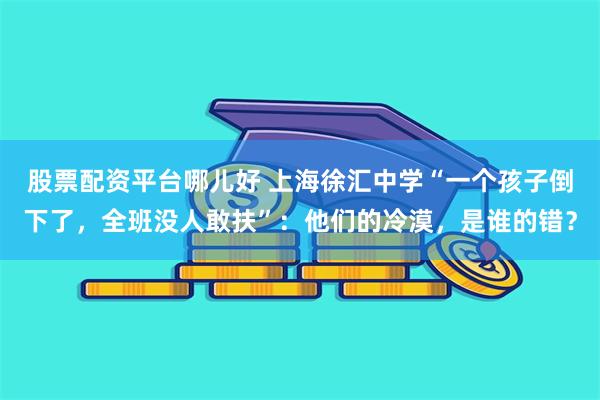 股票配资平台哪儿好 上海徐汇中学“一个孩子倒下了，全班没人敢扶”：他们的冷漠，是谁的错？